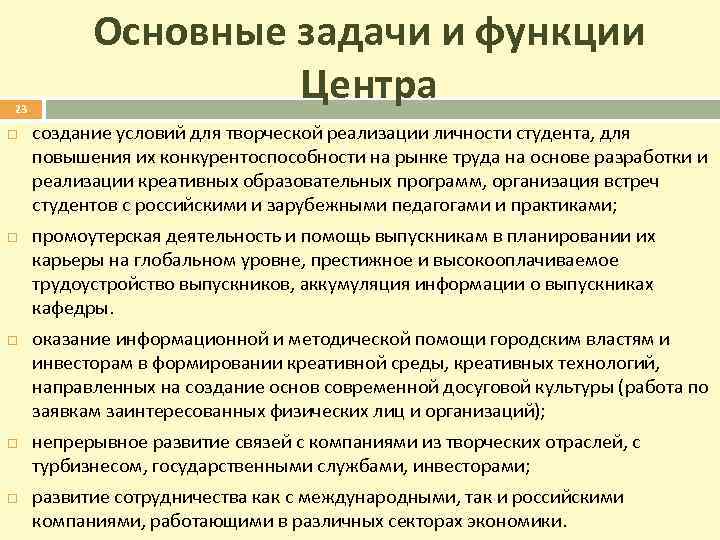 Основные задачи и функции Центра

23

создание условий для творческой реализации личности студента, для повышения их конкурентоспособности на рынке труда на основе разработки и реализации креативных образовательных программ, организация встреч студентов с российскими и зарубежными педагогами и практиками;

промоутерская деятельность и помощь выпускникам в планировании их карьеры на глобальном уровне, престижное и высокооплачиваемое трудоустройство выпускников, аккумуляция информации о выпускниках кафедры.

оказание информационной и методической помощи городским властям и инвесторам в формировании креативной среды, креативных технологий, направленных на создание основ современной досуговой культуры (работа по заявкам заинтересованных физических лиц и организаций);

непрерывное развитие связей с компаниями из творческих отраслей, с турбизнесом, государственными службами, инвесторами;

развитие сотрудничества как с международными, так и российскими компаниями, работающими в различных секторах экономики.